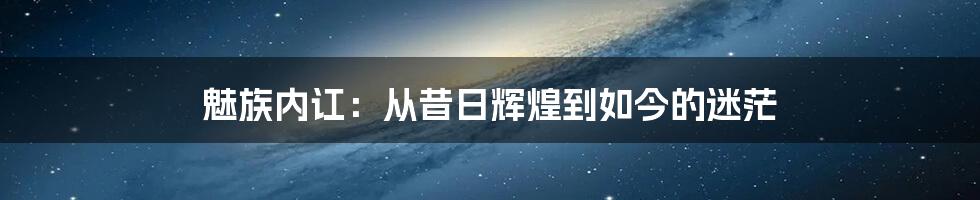 魅族内讧：从昔日辉煌到如今的迷茫